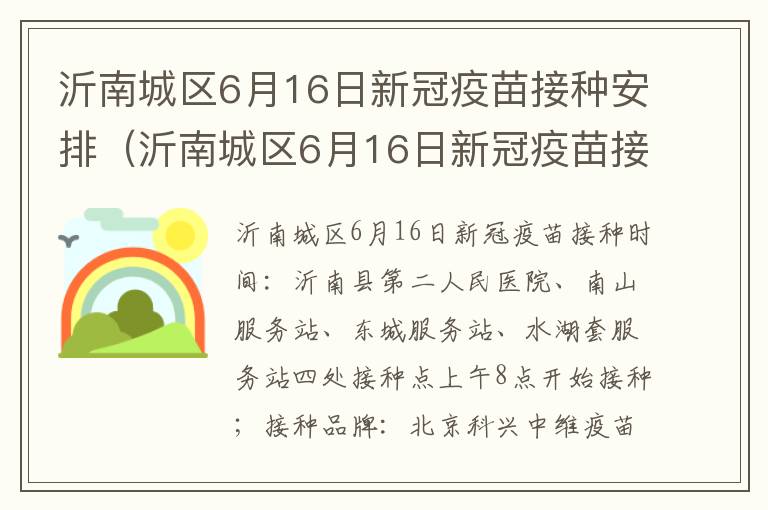 沂南城区6月16日新冠疫苗接种安排（沂南城区6月16日新冠疫苗接

沂南城区6月16日新冠疫苗接种时间：沂南县第二人民医院、南山服务站、东城服务站、水湖套服务站四处接种点上午8点开始接种；接种品牌：北京科兴中维疫苗